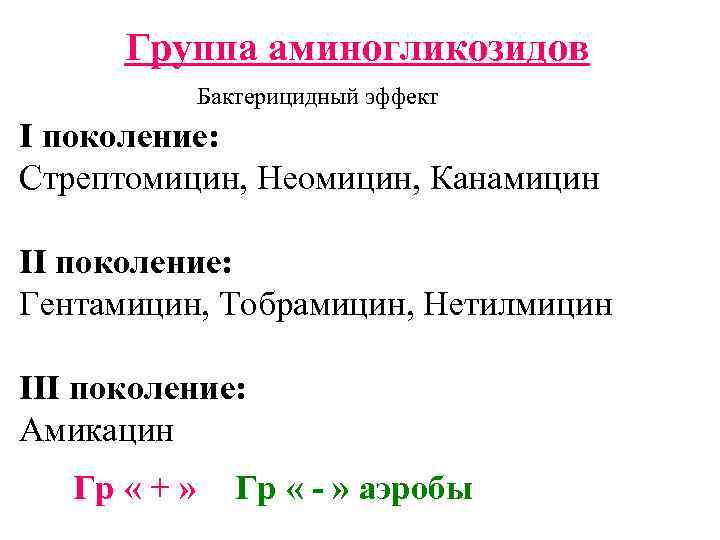 Группа аминогликозидов

Бактерицидный эффект

I поколение:
Стрептомицин, Неомицин, Канамицин

II поколение:
Гентамицин, Тобрамицин, Нетилмицин

III поколение:
Амикацин

Гр « + »   Гр « - » аэробы